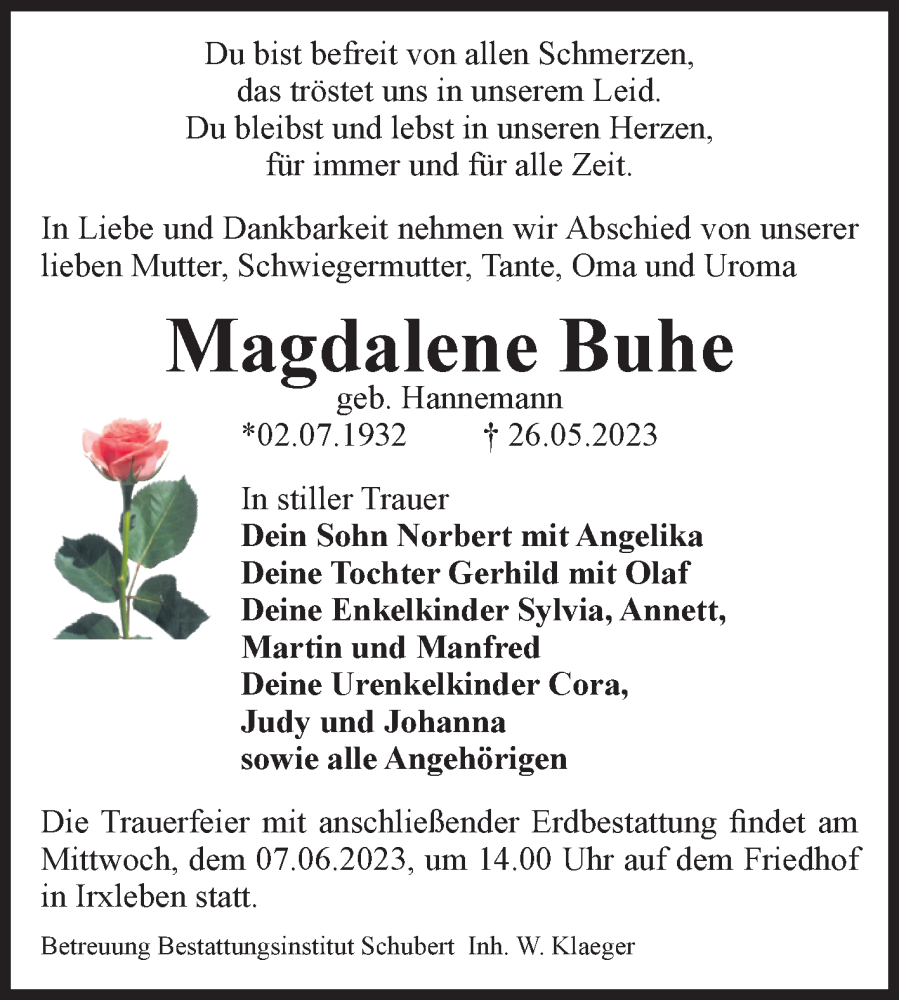 Du bist befreit von allen Schmerzen,
das tröstet uns in unserem Leid.
Du bleibst und lebst in unseren Herzen,
für immer und für alle Zeit.

In Liebe und Dankbarkeit nehmen wir Abschied von unserer lieben Mutter, Schwiegermutter, Tante, Oma und Uroma

Magdalene Buhe
geb. Hannemann
*02.07.1932 † 26.05.2023

In stiller Trauer
Dein Sohn Norbert mit Angelika
Deine Tochter Gerhild mit Olaf
Deine Enkelkinder Sylvia, Annett, Martin und Manfred
Deine Urenkelkinder Cora, Judy und Johanna
sowie alle Angehörigen

Die Trauerfeier mit anschließender Erdbestattung findet am Mittwoch, dem 07.06.2023, um 14.00 Uhr auf dem Friedhof in Irxleben statt.

Betreuung Bestattungsinstitut Schubert Inh. W. Klaeger